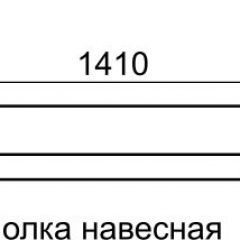 1410

олка навесная